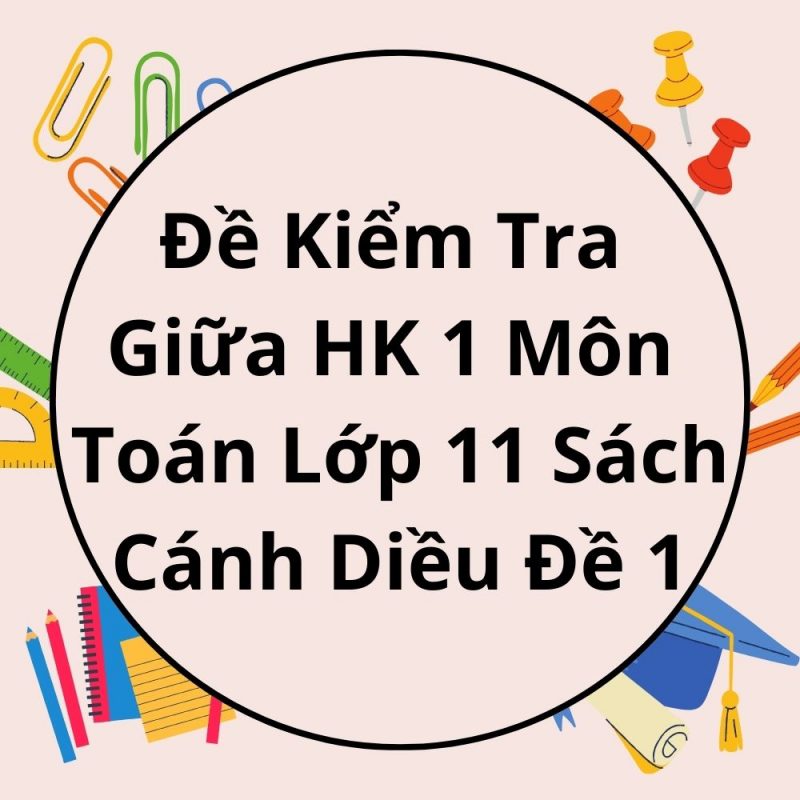 Đề Kiểm Tra Giữa HK 1 Môn Toán Lớp 11 Sách Cánh Diều Đề 1